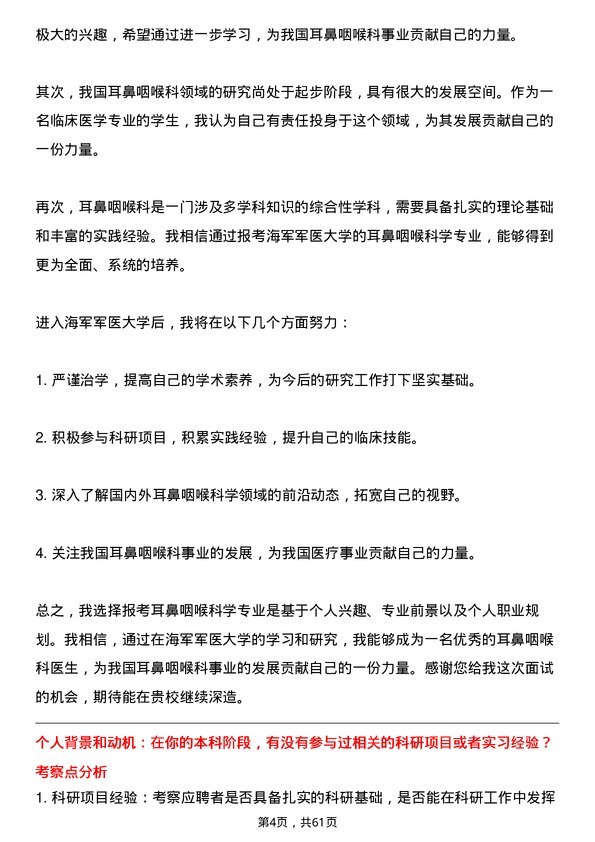 极大的兴趣，希望通过进一步学习，为我国耳鼻咽喉科事业贡献自己的力量。

其次，我国耳鼻咽喉科领域的研究尚处于起步阶段，具有很大的发展空间。作为一名临床医学专业的学生，我认为自己有责任投身于这个领域，为其发展贡献自己的一份力量。

再次，耳鼻咽喉科是一门涉及多学科知识的综合性学科，需要具备扎实的理论基础和丰富的实践经验。我相信通过报考海军军医大学的耳鼻咽喉科学专业，能够得到更为全面、系统的培养。

进入海军军医大学后，我将在以下几个方面努力：

1. 严谨治学，提高自己的学术素养，为今后的研究工作打下坚实基础。

2. 积极参与科研项目，积累实践经验，提升自己的临床技能。

3. 深入了解国内外耳鼻咽喉科学领域的前沿动态，拓宽自己的视野。

4. 关注我国耳鼻咽喉科事业的发展，为我国医疗事业贡献自己的力量。

总之，我选择报考耳鼻咽喉科学专业是基于个人兴趣、专业前景以及个人职业规划。我相信，通过在海军军医大学的学习和研究，我能够成为一名优秀的耳鼻咽喉科医生，为我国耳鼻咽喉科事业的发展贡献自己的一份力量。感谢您给我这次面试的机会，期待能在贵校继续深造。

个人背景和动机：在你的本科阶段，有没有参与过相关的科研项目或者实习经验？
考察点分析
1. 科研项目经验：考察应聘者是否具备扎实的科研基础，是否能在科研工作中发挥

第4页，共61页